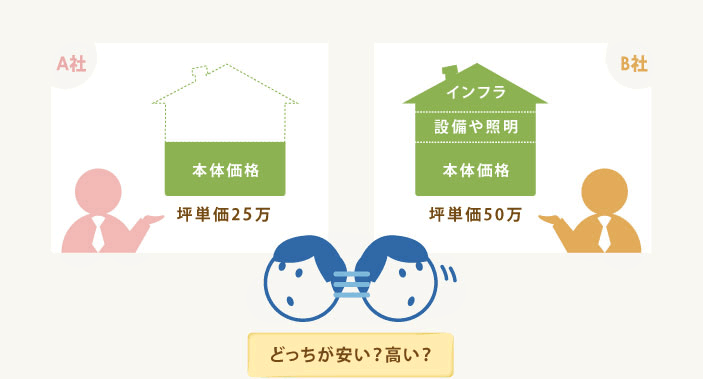 A社

本体価格

坪単価25万

B社

インフラ

設備や照明

本体価格

坪単価50万

どっちが安い？高い？